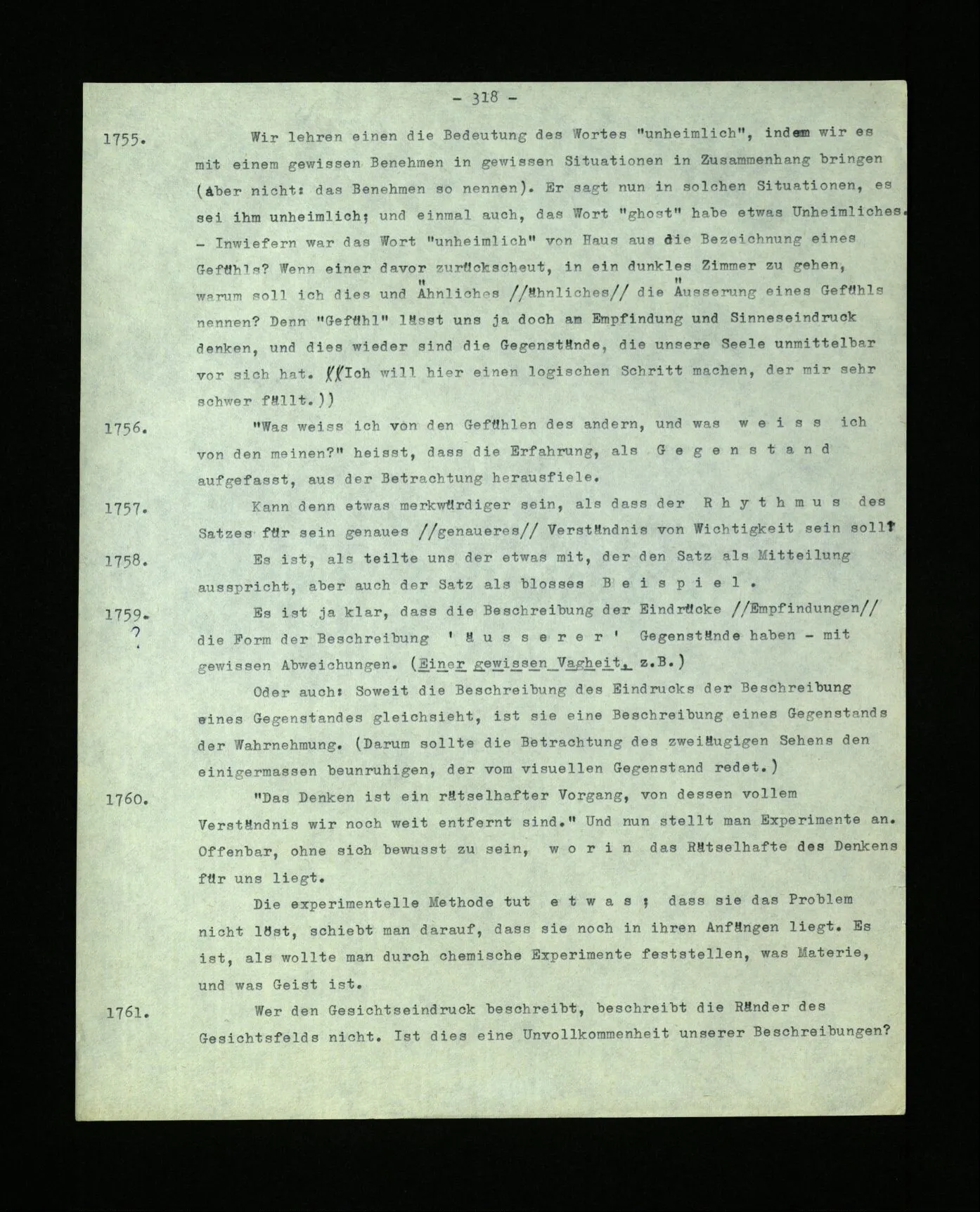 - 318 -

1755. Wir lehren einen die Bedeutung des Wortes "unheimlich", indem wir es mit einem gewissen Benehmen in gewissen Situationen in Zusammenhang bringen (aber nicht: das Benehmen so nennen). Er sagt nun in solchen Situationen, es sei ihm unheimlich; und einmal auch, das Wort "ghost" habe etwas Unheimliches. - Inwiefern war das Wort "unheimlich" von Haus aus die Bezeichnung eines Gefühls? Wenn einer davor zurückscheut, in ein dunkles Zimmer zu gehen, warum soll ich dies und Ähnliches //ähnliches// die Äusserung eines Gefühls nennen? Denn "Gefühl" lässt uns ja doch am Empfindung und Sinneseindruck denken, und dies wieder sind die Gegenstände, die unsere Seele unmittelbar vor sich hat. ((Ich will hier einen logischen Schritt machen, der mir sehr schwer fällt.))

1756. "Was weiss ich von den Gefühlen des andern, und was w e i s s ich von den meinen?" heisst, dass die Erfahrung, als G e g e n s t a n d aufgefasst, aus der Betrachtung herausfiele.

1757. Kann denn etwas merkwürdiger sein, als dass der R h y t h m u s des Satzes für sein genaues //genaueres// Verständnis von Wichtigkeit sein soll?

1758. Es ist, als teilte uns der etwas mit, der den Satz als Mitteilung ausspricht, aber auch der Satz als blosses B e i s p i e l .

1759. ? Es ist ja klar, dass die Beschreibung der Eindrücke //Empfindungen// die Form der Beschreibung ' ä u s s e r e r ' Gegenstände haben - mit gewissen Abweichungen. (Einer gewissen Vagheit, z.B.)

Oder auch: Soweit die Beschreibung des Eindrucks der Beschreibung eines Gegenstandes gleichsieht, ist sie eine Beschreibung eines Gegenstands der Wahrnehmung. (Darum sollte die Betrachtung des zweiäugigen Sehens den einigermassen beunruhigen, der vom visuellen Gegenstand redet.)

1760. "Das Denken ist ein rätselhafter Vorgang, von dessen vollem Verständnis wir noch weit entfernt sind." Und nun stellt man Experimente an. Offenbar, ohne sich bewusst zu sein, w o r i n das Rätselhafte des Denkens für uns liegt.

Die experimentelle Methode tut e t w a s ; dass sie das Problem nicht löst, schiebt man darauf, dass sie noch in ihren Anfängen liegt. Es ist, als wollte man durch chemische Experimente feststellen, was Materie, und was Geist ist.

1761. Wer den Gesichtseindruck beschreibt, beschreibt die Ränder des Gesichtsfelds nicht. Ist dies eine Unvollkommenheit unserer Beschreibungen?